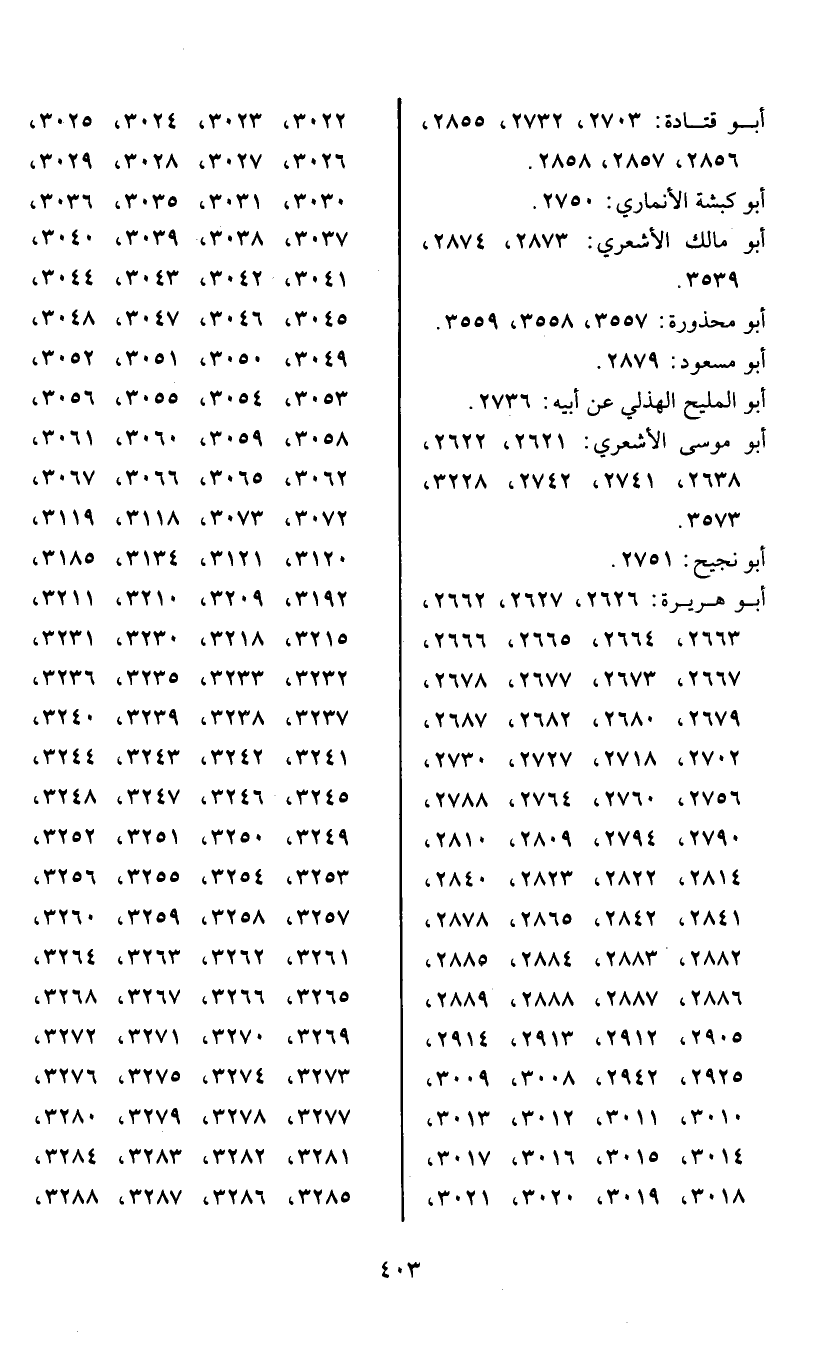 أبو قتادة: ٢٧٠٣، ٢٧٣٢، ٢٨٥٥، ٢٨٥٦، ٢٨٥٧، ٢٨٥٨.

أبو كبشة الأنماري: ٢٧٥٠.

أبو مالك الأشعري: ٢٨٧٣، ٢٨٧٤، ٣٥٣٩.

أبو محذورة: ٣٥٥٧، ٣٥٥٨، ٣٥٥٩.

أبو مسعود: ٢٨٧٩.

أبو المليح الهذلي عن أبيه: ٢٧٣٦.

أبو موسى الأشعري: ٢٦٢١، ٢٦٢٢، ٢٦٣٨، ٢٧٤١، ٢٧٤٢، ٣٢٢٨، ٣٥٧٣.

أبو نجيح: ٢٧٥١.

أبو هريرة: ٢٦٢٦، ٢٦٢٧، ٢٦٦٢، ٢٦٦٣، ٢٦٦٤، ٢٦٦٥، ٢٦٦٦، ٢٦٦٧، ٢٦٧٣، ٢٦٧٧، ٢٦٧٨، ٢٦٧٩، ٢٦٨٠، ٢٦٨٢، ٢٦٨٧، ٢٧٠٢، ٢٧١٨، ٢٧٢٧، ٢٧٣٠، ٢٧٥٦، ٢٧٦٠، ٢٧٦٤، ٢٧٨٨، ٢٧٩٠، ٢٧٩٤، ٢٨٠٩، ٢٨١٠، ٢٨١٤، ٢٨٢٢، ٢٨٢٣، ٢٨٤٠، ٢٨٤١، ٢٨٤٢، ٢٨٦٥، ٢٨٧٨، ٢٨٨٢، ٢٨٨٣، ٢٨٨٤، ٢٨٨٥، ٢٨٨٦، ٢٨٨٧، ٢٨٨٨، ٢٨٨٩، ٢٩٠٥، ٢٩١٢، ٢٩١٣، ٢٩١٤، ٢٩٢٥، ٢٩٤٢، ٣٠٠٨، ٣٠٠٩، ٣٠١٠، ٣٠١١، ٣٠١٢، ٣٠١٣، ٣٠١٤، ٣٠١٥، ٣٠١٦، ٣٠١٧، ٣٠١٨، ٣٠١٩، ٣٠٢٠، ٣٠٢١، ٣٠٢٢، ٣٠٢٣، ٣٠٢٤، ٣٠٢٥، ٣٠٢٦، ٣٠٢٧، ٣٠٢٨، ٣٠٢٩، ٣٠٣٠، ٣٠٣١، ٣٠٣٥، ٣٠٣٦، ٣٠٣٧، ٣٠٣٨، ٣٠٣٩، ٣٠٤٠، ٣٠٤١، ٣٠٤٢، ٣٠٤٣، ٣٠٤٤، ٣٠٤٥، ٣٠٤٦، ٣٠٤٧، ٣٠٤٨، ٣٠٤٩، ٣٠٥٠، ٣٠٥١، ٣٠٥٢، ٣٠٥٣، ٣٠٥٤، ٣٠٥٥، ٣٠٥٦، ٣٠٥٨، ٣٠٥٩، ٣٠٦٠، ٣٠٦١، ٣٠٦٢، ٣٠٦٥، ٣٠٦٦، ٣٠٦٧، ٣٠٧٢، ٣٠٧٣، ٣١١٨، ٣١١٩، ٣١٢٠، ٣١٢١، ٣١٣٤، ٣١٨٥، ٣١٩٢، ٣٢٠٩، ٣٢١٠، ٣٢١١، ٣٢١٥، ٣٢١٨، ٣٢٣٠، ٣٢٣١، ٣٢٣٢، ٣٢٣٣، ٣٢٣٥، ٣٢٣٦، ٣٢٣٧، ٣٢٣٨، ٣٢٣٩، ٣٢٤٠، ٣٢٤١، ٣٢٤٢، ٣٢٤٣، ٣٢٤٤، ٣٢٤٥، ٣٢٤٦، ٣٢٤٧، ٣٢٤٨، ٣٢٤٩، ٣٢٥٠، ٣٢٥١، ٣٢٥٢، ٣٢٥٣، ٣٢٥٤، ٣٢٥٥، ٣٢٥٦، ٣٢٥٧، ٣٢٥٨، ٣٢٥٩، ٣٢٦٠، ٣٢٦١، ٣٢٦٢، ٣٢٦٣، ٣٢٦٤، ٣٢٦٥، ٣٢٦٦، ٣٢٦٧، ٣٢٦٨، ٣٢٦٩، ٣٢٧٠، ٣٢٧١، ٣٢٧٢، ٣٢٧٣، ٣٢٧٤، ٣٢٧٥، ٣٢٧٦، ٣٢٧٧، ٣٢٧٨، ٣٢٧٩، ٣٢٨٠، ٣٢٨١، ٣٢٨٢، ٣٢٨٣، ٣٢٨٤، ٣٢٨٥، ٣٢٨٦، ٣٢٨٧، ٣٢٨٨،

٤٠٣